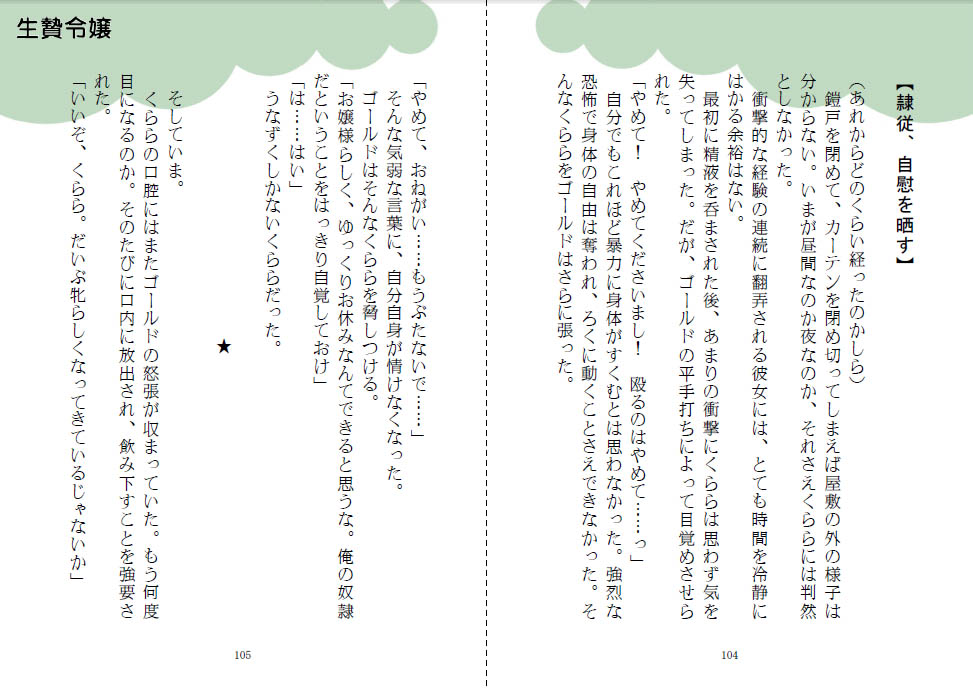 【隷従、自慰を晒す】

（あれからどのくらい経ったのかしら）

鎧戸を閉めて、カーテンを閉め切ってしまえば屋敷の外の様子は分からない。いまが昼間なのか夜なのか、それさえくららには判然としなかった。

衝撃的な経験の連続に翻弄される彼女には、とても時間を冷静にはかる余裕はない。

最初に精液を呑まされた後、あまりの衝撃にくららは思わず気を失ってしまった。だが、ゴールドの平手打ちによって目覚めさせられた。

「やめて！　やめてくださいまし！　殴るのはやめて……っ」

自分でもこれほど暴力に身体がすくむとは思わなかった。強烈な恐怖で身体の自由は奪われ、ろくに動くことさえできなかった。そんなくららをゴールドはさらに張った。

104

生贄令嬢

「やめて、おねがい……もうぶたないで……」

そんな気弱な言葉に、自分自身が情けなくなった。

ゴールドはそんなくららを脅しつける。

「お嬢様らしく、ゆっくりお休みなんてできると思うな。俺の奴隷だということをはっきり自覚しておけ」

「は……はい」

うなずくしかないくららだった。

★

そしていま。

くららの口腔にはまたゴールドの怒張が収まっていた。もう何度目になるのか。そのたびに口内に放出され、飲み下すことを強要された。

「いいぞ、くらら。だいぶ牝らしくなってきているじゃないか」

105